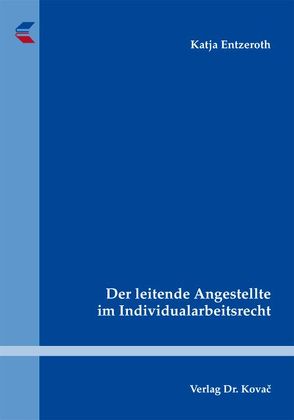 Katja Entzeroth

Der leitende Angestellte im Individualarbeitsrecht

Verlag Dr. Kovač